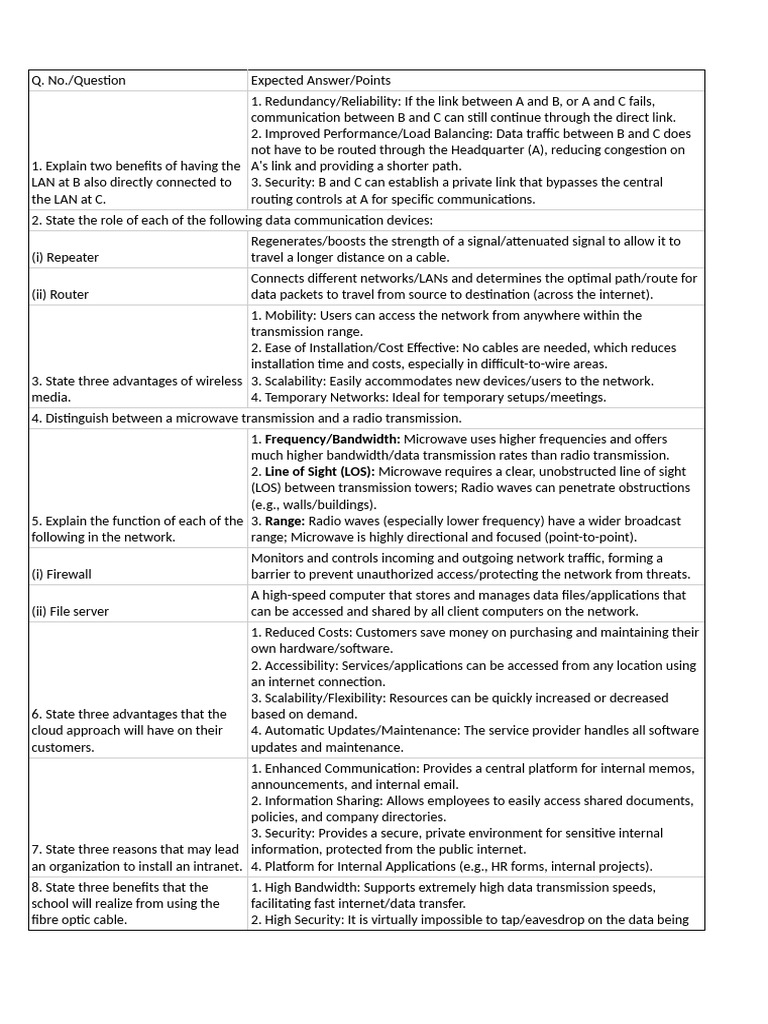 | Q. No./Question | Expected Answer/Points |
|---|---|
| 1. Explain two benefits of having the LAN at B also directly connected to the LAN at C. | 1. Redundancy/Reliability: If the link between A and B, or A and C fails, communication between B and C can still continue through the direct link. 2. Improved Performance/Load Balancing: Data traffic between B and C does not have to be routed through the Headquarter (A), reducing congestion on A's link and providing a shorter path. 3. Security: B and C can establish a private link that bypasses the central routing controls at A for specific communications. |
| 2. State the role of each of the following data communication devices: | |
| (i) Repeater | Regenerates/boosts the strength of a signal/attenuated signal to allow it to travel a longer distance on a cable. |
| (ii) Router | Connects different networks/LANs and determines the optimal path/route for data packets to travel from source to destination (across the internet). |
| 3. State three advantages of wireless media. | 1. Mobility: Users can access the network from anywhere within the transmission range. 2. Ease of Installation/Cost Effective: No cables are needed, which reduces installation time and costs, especially in difficult-to-wire areas. 3. Scalability: Easily accommodates new devices/users to the network. 4. Temporary Networks: Ideal for temporary setups/meetings. |
| 4. Distinguish between a microwave transmission and a radio transmission. | |
| 5. Explain the function of each of the following in the network. | 1. **Frequency/Bandwidth:** Microwave uses higher frequencies and offers much higher bandwidth/data transmission rates than radio transmission. 2. **Line of Sight (LOS):** Microwave requires a clear, unobstructed line of sight (LOS) between transmission towers; Radio waves can penetrate obstructions (e.g., walls/buildings). 3. **Range:** Radio waves (especially lower frequency) have a wider broadcast range; Microwave is highly directional and focused (point-to-point). |
| (i) Firewall | Monitors and controls incoming and outgoing network traffic, forming a barrier to prevent unauthorized access/protecting the network from threats. |
| (ii) File server | A high-speed computer that stores and manages data files/applications that can be accessed and shared by all client computers on the network. |
| 6. State three advantages that the cloud approach will have on their customers. | 1. Reduced Costs: Customers save money on purchasing and maintaining their own hardware/software. 2. Accessibility: Services/applications can be accessed from any location using an internet connection. 3. Scalability/Flexibility: Resources can be quickly increased or decreased based on demand. 4. Automatic Updates/Maintenance: The service provider handles all software updates and maintenance. |
| 7. State three reasons that may lead an organization to install an intranet. | 1. Enhanced Communication: Provides a central platform for internal memos, announcements, and internal email. 2. Information Sharing: Allows employees to easily access shared documents, policies, and company directories. 3. Security: Provides a secure, private environment for sensitive internal information, protected from the public internet. 4. Platform for Internal Applications (e.g., HR forms, internal projects). |
| 8. State three benefits that the school will realize from using the fibre optic cable. | 1. High Bandwidth: Supports extremely high data transmission speeds, facilitating fast internet/data transfer. 2. High Security: It is virtually impossible to tap/eavesdrop on the data being |